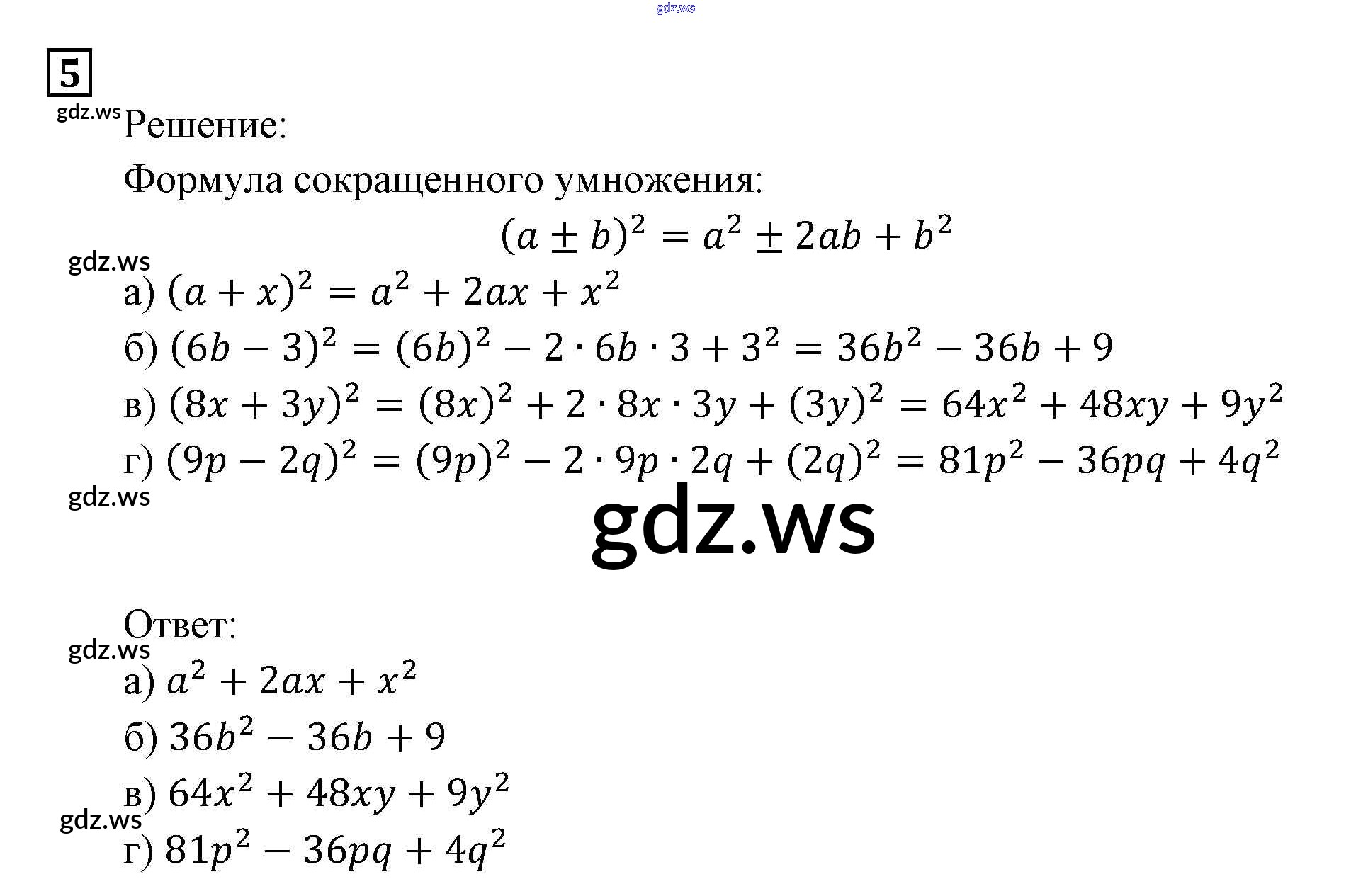 5

Решение:

Формула сокращенного умножения:

$(a \pm b)^2 = a^2 \pm 2ab + b^2$

а) $(a + x)^2 = a^2 + 2ax + x^2$

б) $(6b - 3)^2 = (6b)^2 - 2 \cdot 6b \cdot 3 + 3^2 = 36b^2 - 36b + 9$

в) $(8x + 3y)^2 = (8x)^2 + 2 \cdot 8x \cdot 3y + (3y)^2 = 64x^2 + 48xy + 9y^2$

г) $(9p - 2q)^2 = (9p)^2 - 2 \cdot 9p \cdot 2q + (2q)^2 = 81p^2 - 36pq + 4q^2$

Ответ:

а) $a^2 + 2ax + x^2$

б) $36b^2 - 36b + 9$

в) $64x^2 + 48xy + 9y^2$

г) $81p^2 - 36pq + 4q^2$

gdz.ws